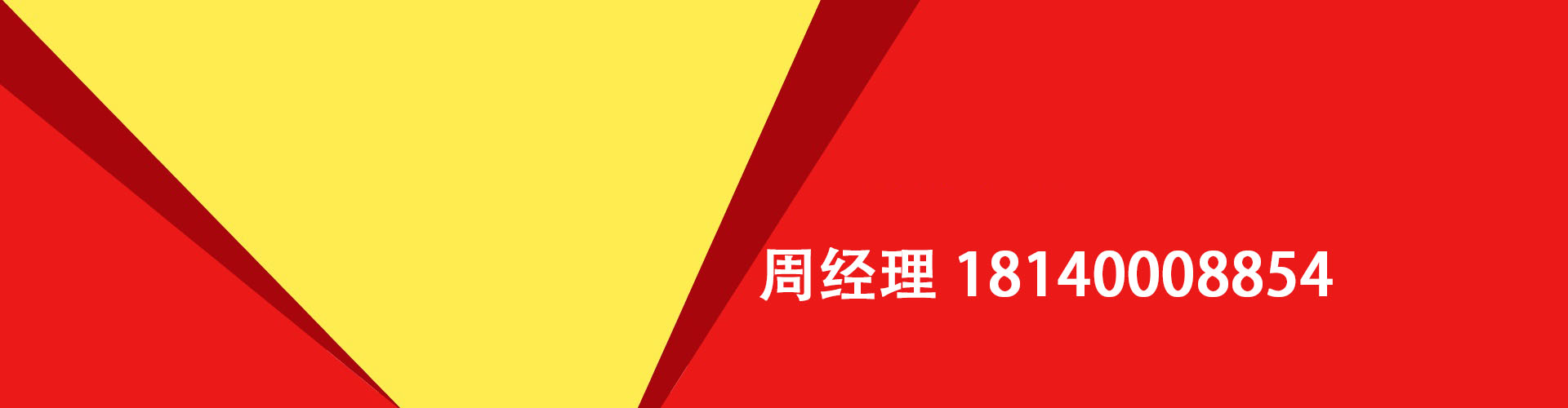 周经理 18140008854